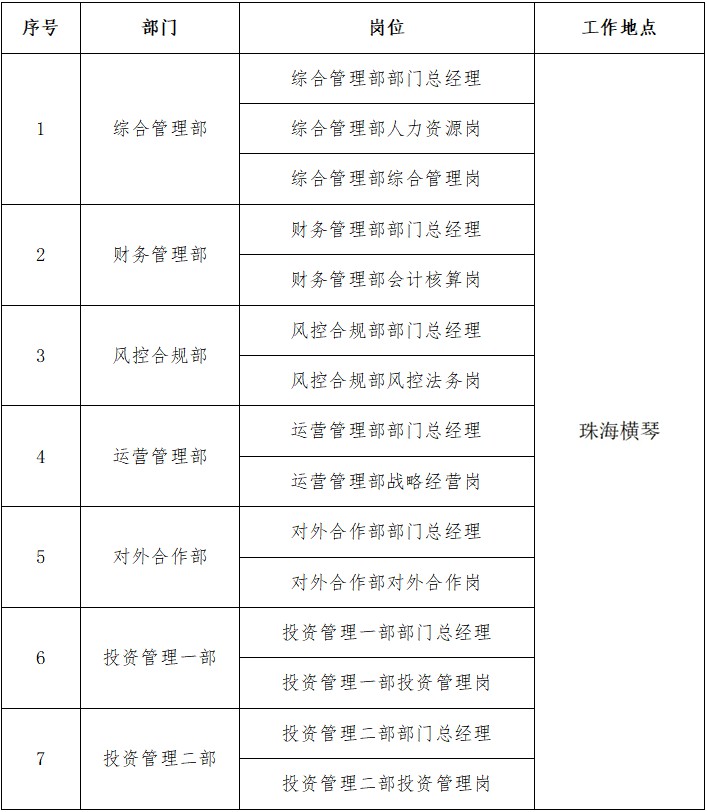 | 序号 | 部门 | 岗位 | 工作地点 |
|---|---|---|---|
| 1 | 综合管理部 | 综合管理部部门总经理 | 珠海横琴 |
| | | 综合管理部人力资源岗 | |
| | | 综合管理部综合管理岗 | |
| 2 | 财务管理部 | 财务管理部部门总经理 | |
| | | 财务管理部会计核算岗 | |
| 3 | 风控合规部 | 风控合规部部门总经理 | |
| | | 风控合规部风控法务岗 | |
| 4 | 运营管理部 | 运营管理部部门总经理 | |
| | | 运营管理部战略经营岗 | |
| 5 | 对外合作部 | 对外合作部部门总经理 | |
| | | 对外合作部对外合作岗 | |
| 6 | 投资管理一部 | 投资管理一部部门总经理 | |
| | | 投资管理一部投资管理岗 | |
| 7 | 投资管理二部 | 投资管理二部部门总经理 | |
| | | 投资管理二部投资管理岗 | |